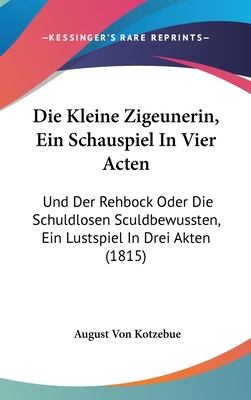 —KESSINGER'S RARE REPRINTS—

Die Kleine Zigeunerin, Ein Schauspiel In Vier Acten

Und Der Rehbock Oder Die Schuldlosen Sculdbewussten, Ein Lustspiel In Drei Akten (1815)

August Von Kotzebue